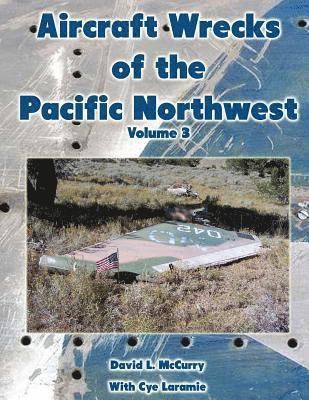 Aircraft Wrecks of the Pacific Northwest

Volume 3

042

David L. McCurry

With Cye Laramie